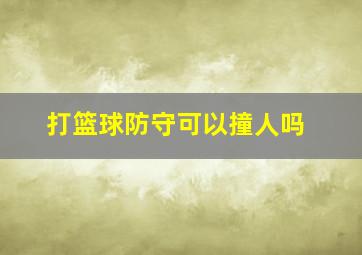 打篮球防守可以撞人吗